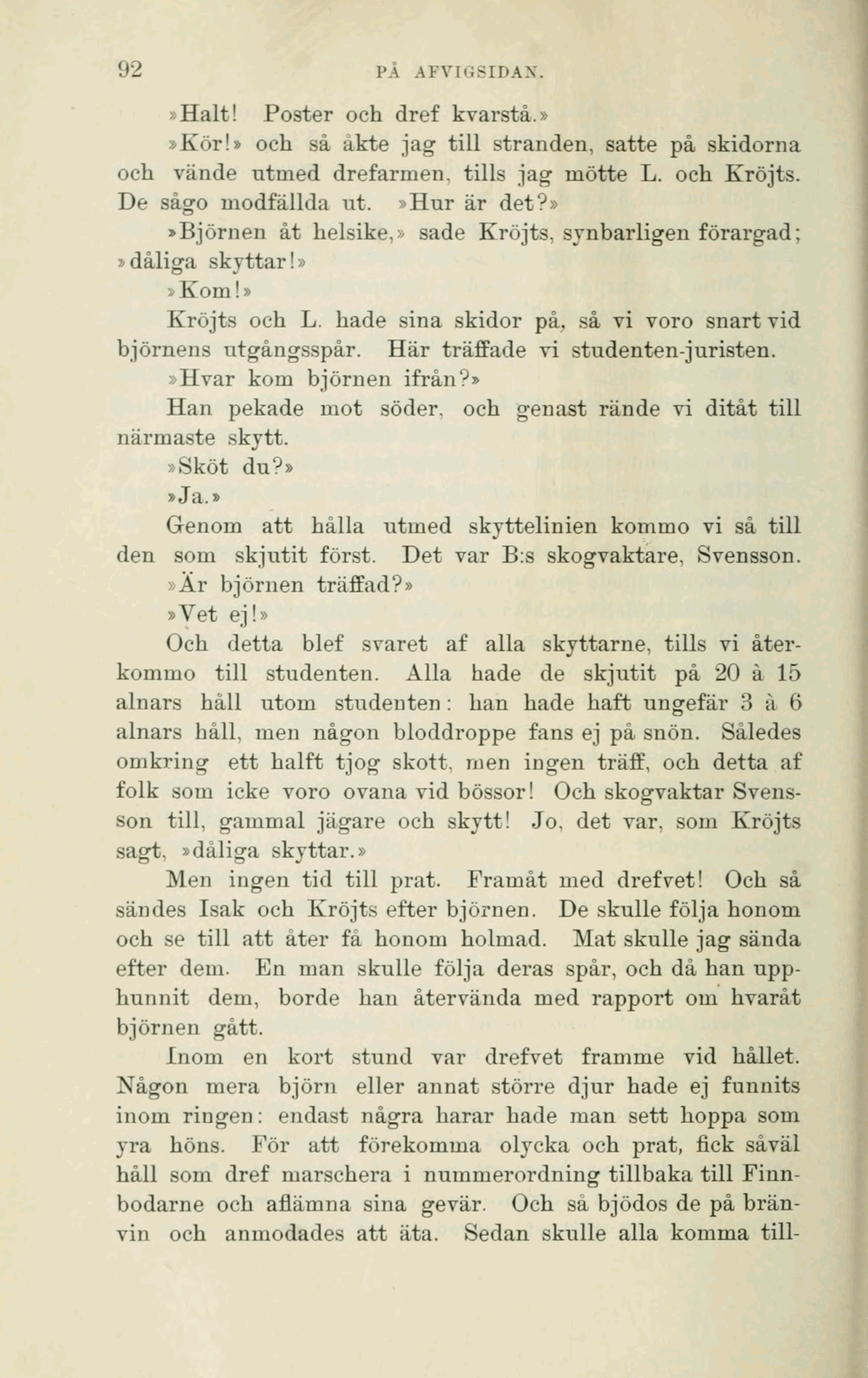 92 PÅ AFVIGSIDAN.

»Halt! Poster och dref kvarstå.»

»Kör!» och så åkte jag till stranden, satte på skidorna och vände utmed drefarmen, tills jag mötte L. och Kröjts. De sågo modfällda ut. »Hur är det?»

»Björnen åt helsike,» sade Kröjts, synbarligen förargad; »dåliga skyttar!»

»Kom!»

Kröjts och L. hade sina skidor på, så vi voro snart vid björnens utgångsspår. Här träffade vi studenten-juristen.

»Hvar kom björnen ifrån?»

Han pekade mot söder, och genast rände vi ditåt till närmaste skytt.

»Sköt du?»

»Ja.»

Genom att hålla utmed skyttelinien kommo vi så till den som skjutit först. Det var B:s skogvaktare, Svensson.

»Är björnen träffad?»

»Vet ej!»

Och detta blef svaret af alla skyttarne, tills vi återkommo till studenten. Alla hade de skjutit på 20 à 15 alnars håll utom studenten: han hade haft ungefär 3 à 6 alnars håll, men någon bloddroppe fans ej på snön. Således omkring ett halft tjog skott, men ingen träff, och detta af folk som icke voro ovana vid bössor! Och skogvaktar Svensson till, gammal jägare och skytt! Jo, det var, som Kröjts sagt, »dåliga skyttar.»

Men ingen tid till prat. Framåt med drefvet! Och så sändes Isak och Kröjts efter björnen. De skulle följa honom och se till att åter få honom holmad. Mat skulle jag sända efter dem. En man skulle följa deras spår, och då han upphunnit dem, borde han återvända med rapport om hvaråt björnen gått.

Inom en kort stund var drefvet framme vid hållet. Någon mera björn eller annat större djur hade ej funnits inom ringen: endast några harar hade man sett hoppa som yra höns. För att förekomma olycka och prat, fick såväl håll som dref marschera i nummerordning tillbaka till Finnbodarne och aflämna sina gevär. Och så bjödos de på bränvin och anmodades att äta. Sedan skulle alla komma till-